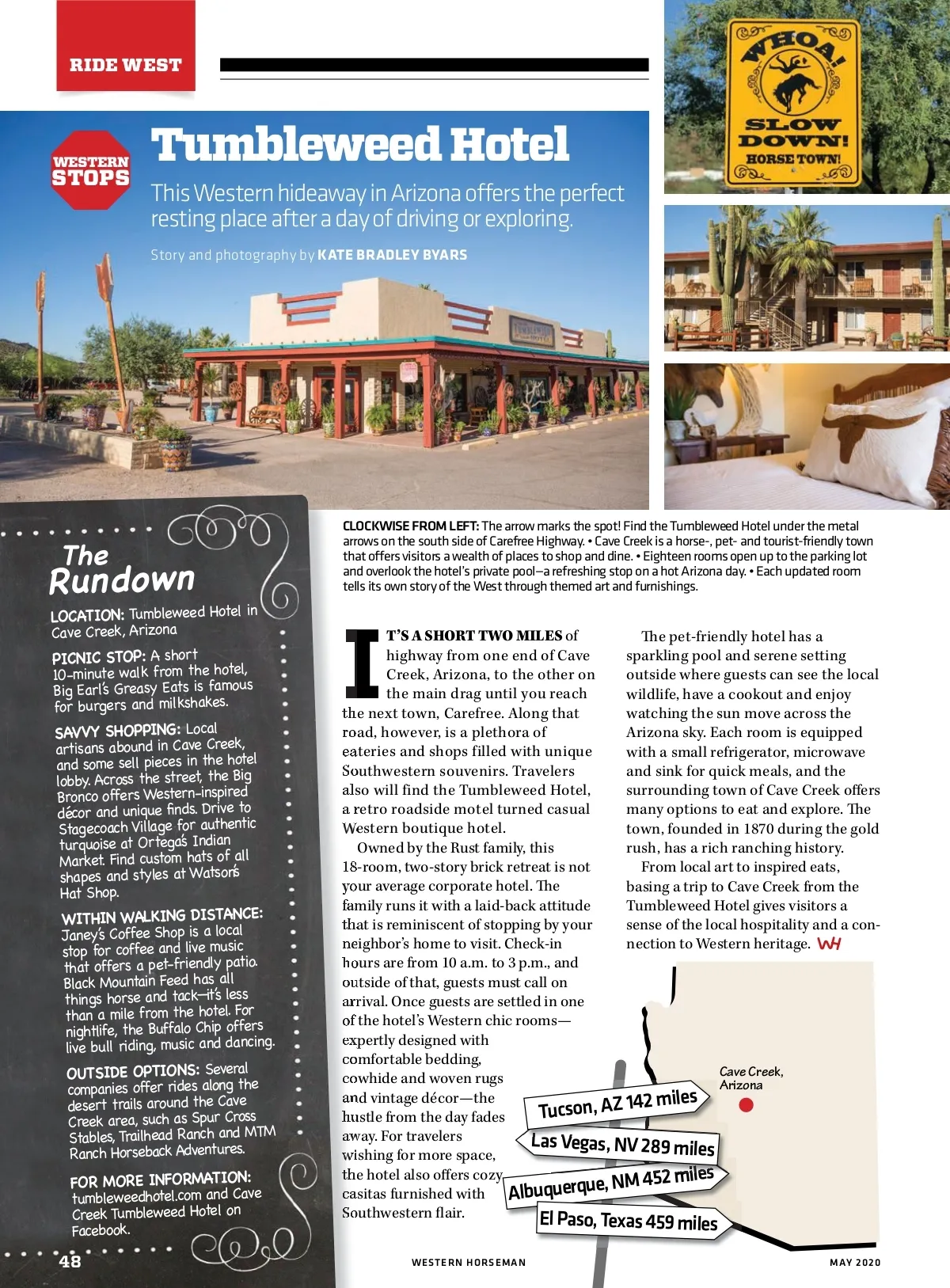 RIDE WEST

WESTERN STOPS

Tumbleweed Hotel

This Western hideaway in Arizona offers the perfect resting place after a day of driving or exploring.

Story and photography by KATE BRADLEY BYARS

WHOA! SLOW DOWN! HORSE TOWN!

CLOCKWISE FROM LEFT: The arrow marks the spot! Find the Tumbleweed Hotel under the metal arrows on the south side of Carefree Highway. • Cave Creek is a horse-, pet- and tourist-friendly town that offers visitors a wealth of places to shop and dine. • Eighteen rooms open up to the parking lot and overlook the hotel's private pool—a refreshing stop on a hot Arizona day. • Each updated room tells its own story of the West through themed art and furnishings.

The Rundown

LOCATION: Tumbleweed Hotel in Cave Creek, Arizona

PICNIC STOP: A short 10-minute walk from the hotel, Big Earl's Greasy Eats is famous for burgers and milkshakes.

SAVVY SHOPPING: Local artisans abound in Cave Creek, and some sell pieces in the hotel lobby. Across the street, the Big Bronco offers Western-inspired décor and unique finds. Drive to Stagecoach Village for authentic turquoise at Ortega's Indian Market. Find custom hats of all shapes and styles at Watson's Hat Shop.

WITHIN WALKING DISTANCE: Janey's Coffee Shop is a local stop for coffee and live music that offers a pet-friendly patio. Black Mountain Feed has all things horse and tack—it's less than a mile from the hotel. For nightlife, the Buffalo Chip offers live bull riding, music and dancing.

OUTSIDE OPTIONS: Several companies offer rides along the desert trails around the Cave Creek area, such as Spur Cross Stables, Trailhead Ranch and MTM Ranch Horseback Adventures.

FOR MORE INFORMATION: tumbleweedhotel.com and Cave Creek Tumbleweed Hotel on Facebook.

IT'S A SHORT TWO MILES of highway from one end of Cave Creek, Arizona, to the other on the main drag until you reach the next town, Carefree. Along that road, however, is a plethora of eateries and shops filled with unique Southwestern souvenirs. Travelers also will find the Tumbleweed Hotel, a retro roadside motel turned casual Western boutique hotel.

Owned by the Rust family, this 18-room, two-story brick retreat is not your average corporate hotel. The family runs it with a laid-back attitude that is reminiscent of stopping by your neighbor's home to visit. Check-in hours are from 10 a.m. to 3 p.m., and outside of that, guests must call on arrival. Once guests are settled in one of the hotel's Western chic rooms—expertly designed with comfortable bedding, cowhide and woven rugs and vintage décor—the hustle from the day fades away. For travelers wishing for more space, the hotel also offers cozy casitas furnished with Southwestern flair.

The pet-friendly hotel has a sparkling pool and serene setting outside where guests can see the local wildlife, have a cookout and enjoy watching the sun move across the Arizona sky. Each room is equipped with a small refrigerator, microwave and sink for quick meals, and the surrounding town of Cave Creek offers many options to eat and explore. The town, founded in 1870 during the gold rush, has a rich ranching history.

From local art to inspired eats, basing a trip to Cave Creek from the Tumbleweed Hotel gives visitors a sense of the local hospitality and a connection to Western heritage. WH

Cave Creek, Arizona

Tucson, AZ 142 miles
Las Vegas, NV 289 miles
Albuquerque, NM 452 miles
El Paso, Texas 459 miles

48

WESTERN HORSEMAN

MAY 2020